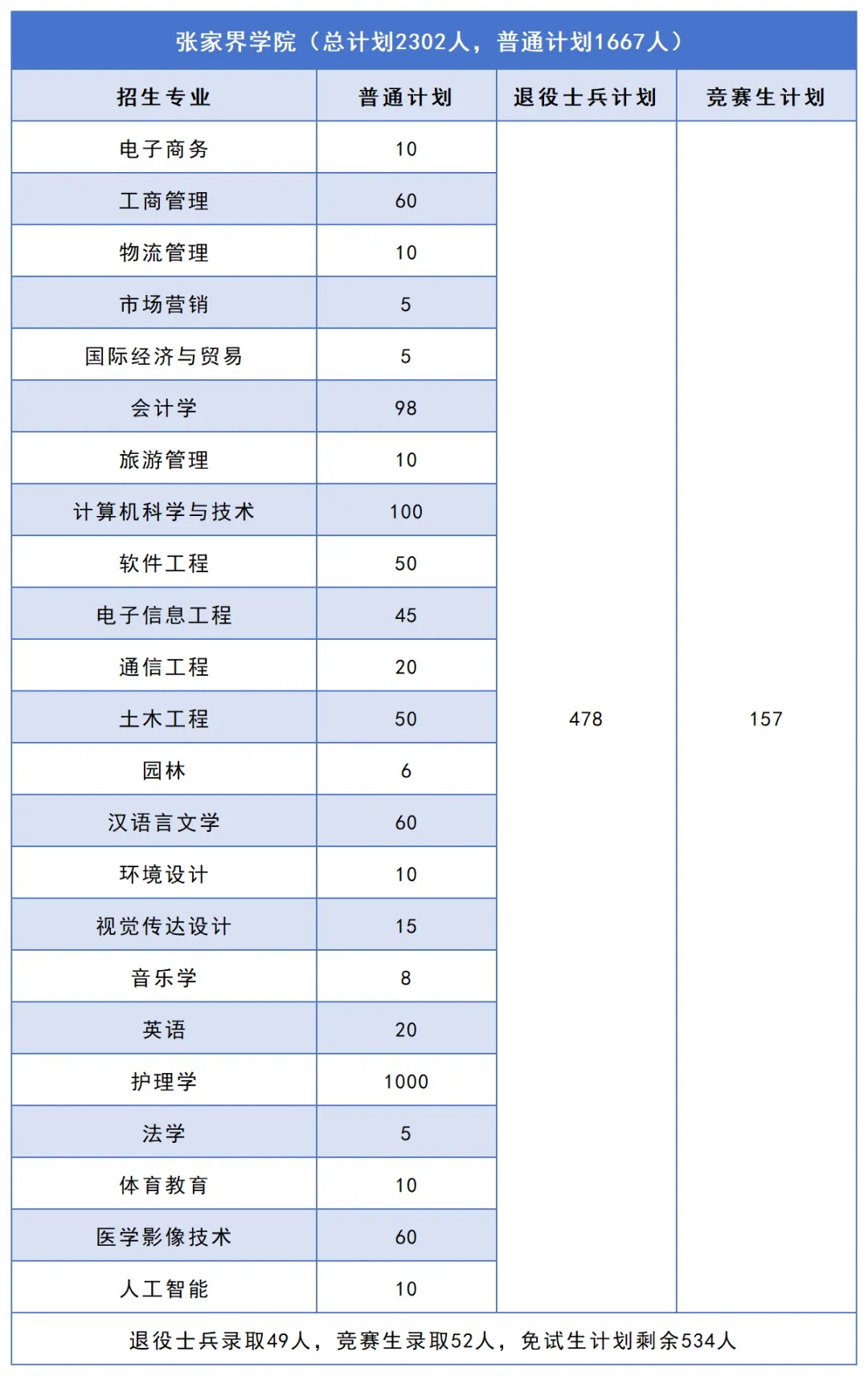 张家界学院（总计划2302人，普通计划1667人）

| 招生专业 | 普通计划 | 退役士兵计划 | 竞赛生计划 |
|---|---|---|---|
| 电子商务 | 10 | 478 | 157 |
| 工商管理 | 60 | | |
| 物流管理 | 10 | | |
| 市场营销 | 5 | | |
| 国际经济与贸易 | 5 | | |
| 会计学 | 98 | | |
| 旅游管理 | 10 | | |
| 计算机科学与技术 | 100 | | |
| 软件工程 | 50 | | |
| 电子信息工程 | 45 | | |
| 通信工程 | 20 | | |
| 土木工程 | 50 | | |
| 园林 | 6 | | |
| 汉语言文学 | 60 | | |
| 环境设计 | 10 | | |
| 视觉传达设计 | 15 | | |
| 音乐学 | 8 | | |
| 英语 | 20 | | |
| 护理学 | 1000 | | |
| 法学 | 5 | | |
| 体育教育 | 10 | | |
| 医学影像技术 | 60 | | |
| 人工智能 | 10 | | |

退役士兵录取49人，竞赛生录取52人，免试生计划剩余534人